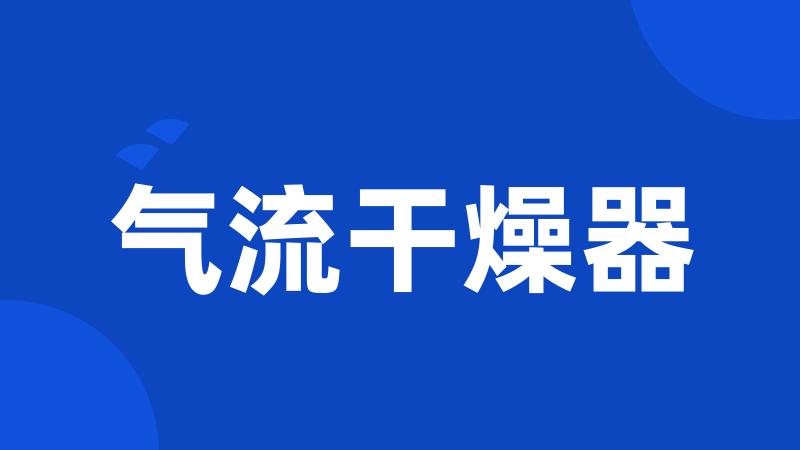 气流干燥器